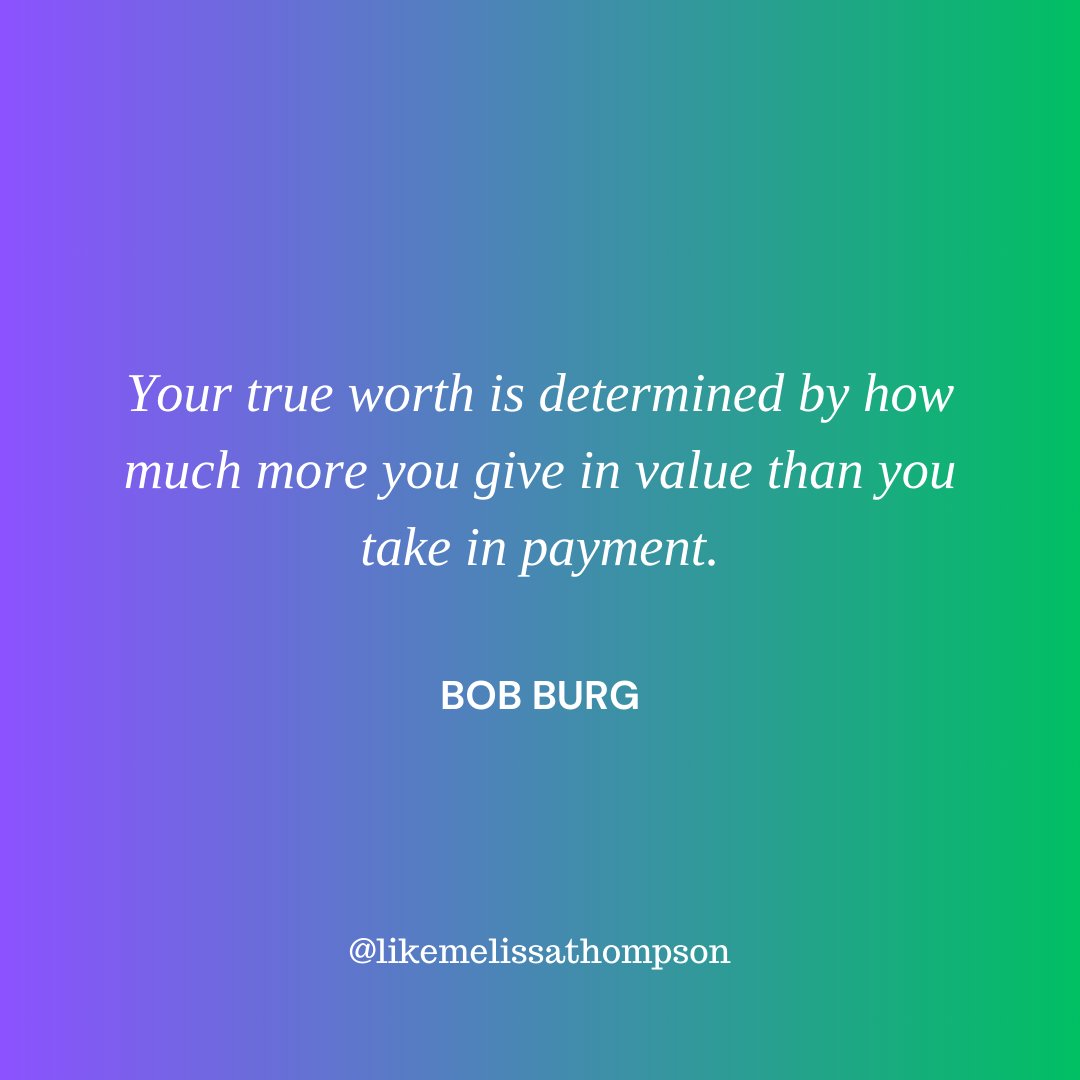 Your true worth is determined by how much more you give in value than you take in payment.

BOB BURG

@likemelissathompson